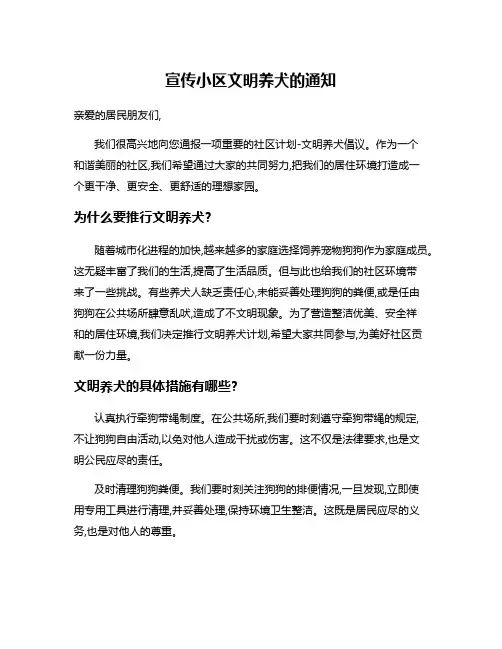 宣传小区文明养犬的通知

亲爱的居民朋友们,

我们很高兴地向您通报一项重要的社区计划-文明养犬倡议。作为一个和谐美丽的社区,我们希望通过大家的共同努力,把我们的居住环境打造成一个更干净、更安全、更舒适的理想家园。

为什么要推行文明养犬?

随着城市化进程的加快,越来越多的家庭选择饲养宠物狗狗作为家庭成员。这无疑丰富了我们的生活,提高了生活品质。但与此也给我们的社区环境带来了一些挑战。有些养犬人缺乏责任心,未能妥善处理狗狗的粪便,或是任由狗狗在公共场所肆意乱吠,造成了不文明现象。为了营造整洁优美、安全祥和的居住环境,我们决定推行文明养犬计划,希望大家共同参与,为美好社区贡献一份力量。

文明养犬的具体措施有哪些?

认真执行牵狗带绳制度。在公共场所,我们要时刻遵守牵狗带绳的规定,不让狗狗自由活动,以免对他人造成干扰或伤害。这不仅是法律要求,也是文明公民应尽的责任。

及时清理狗狗粪便。我们要时刻关注狗狗的排便情况,一旦发现,立即使用专用工具进行清理,并妥善处理,保持环境卫生整洁。这既是居民应尽的义务,也是对他人的尊重。